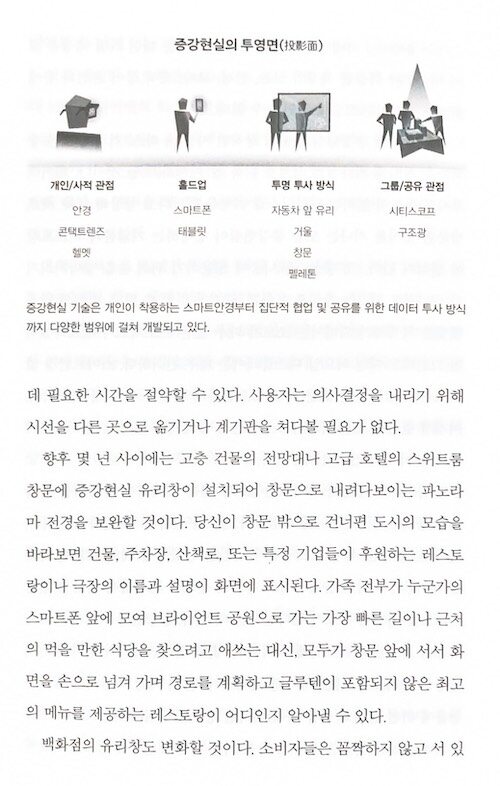 증강현실의 투영면(投影面)

개인/사적 관점
안경
콘택트렌즈
헬멧

홀드업
스마트폰
태블릿

투명 투사 방식
자동차 앞 유리
거울
창문
펠레톤

그룹/공유 관점
시티스코프
구조광

증강현실 기술은 개인이 착용하는 스마트안경부터 집단적 협업 및 공유를 위한 데이터 투사 방식까지 다양한 범위에 걸쳐 개발되고 있다.

데 필요한 시간을 절약할 수 있다. 사용자는 의사결정을 내리기 위해 시선을 다른 곳으로 옮기거나 계기판을 쳐다볼 필요가 없다.

향후 몇 년 사이에는 고층 건물의 전망대나 고급 호텔의 스위트룸 창문에 증강현실 유리창이 설치되어 창문으로 내려다보이는 파노라마 전경을 보완할 것이다. 당신이 창문 밖으로 건너편 도시의 모습을 바라보면 건물, 주차장, 산책로, 또는 특정 기업들이 후원하는 레스토랑이나 극장의 이름과 설명이 화면에 표시된다. 가족 전부가 누군가의 스마트폰 앞에 모여 브라이언트 공원으로 가는 가장 빠른 길이나 근처의 먹을 만한 식당을 찾으려고 애쓰는 대신, 모두가 창문 앞에 서서 화면을 손으로 넘겨 가며 경로를 계획하고 글루텐이 포함되지 않은 최고의 메뉴를 제공하는 레스토랑이 어디인지 알아낼 수 있다.

백화점의 유리창도 변화할 것이다. 소비자들은 꼼짝하지 않고 서 있